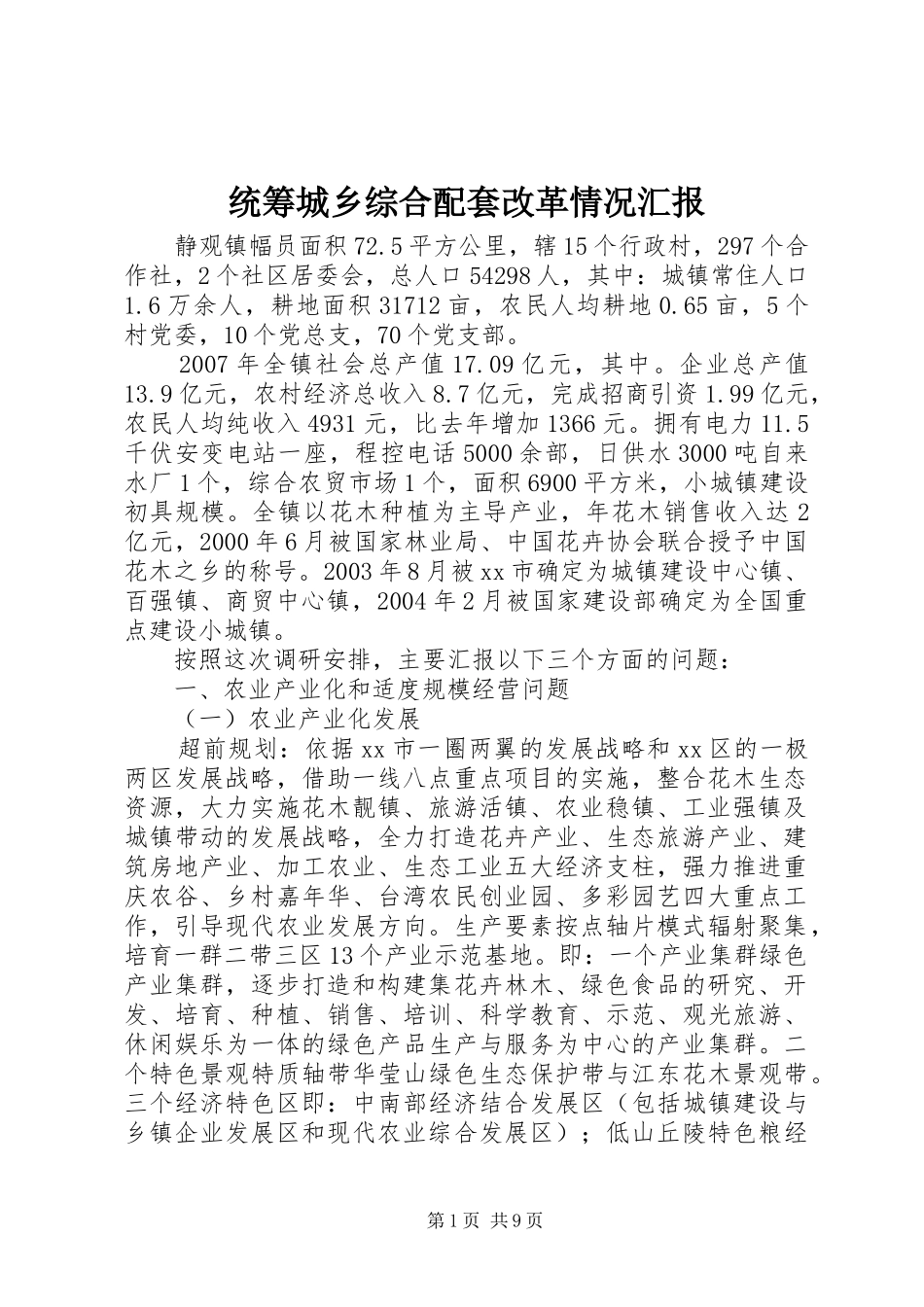 统筹城乡综合配套改革情况汇报

静观镇幅员面积72.5平方公里，辖15个行政村，297个合作社，2个社区居委会，总人口54298人，其中：城镇常住人口1.6万余人，耕地面积31712亩，农民人均耕地0.65亩，5个村党委，10个党总支，70个党支部。

2007年全镇社会总产值17.09亿元，其中。企业总产值13.9亿元，农村经济总收入8.7亿元，完成招商引资1.99亿元，农民人均纯收入4931元，比去年增加1366元。拥有电力11.5千伏安变电站一座，程控电话5000余部，日供水3000吨自来水厂1个，综合农贸市场1个，面积6900平方米，小城镇建设初具规模。全镇以花木种植为主导产业，年花木销售收入达2亿元，2000年6月被国家林业局、中国花卉协会联合授予中国花木之乡的称号。2003年8月被xx市确定为城镇建设中心镇、百强镇、商贸中心镇，2004年2月被国家建设部确定为全国重点建设小城镇。

按照这次调研安排，主要汇报以下三个方面的问题：

一、农业产业化和适度规模经营问题

（一）农业产业化发展

超前规划：依据xx市一圈两翼的发展战略和xx区的一极两区发展战略，借助一线八点重点项目的实施，整合花木生态资源，大力实施花木靓镇、旅游活镇、农业稳镇、工业强镇及城镇带动的发展战略，全力打造花卉产业、生态旅游产业、建筑房地产业、加工农业、生态工业五大经济支柱，强力推进重庆农谷、乡村嘉年华、台湾农民创业园、多彩园艺四大重点工作，引导现代农业发展方向。生产要素按点轴片模式辐射聚集，培育一群二带三区13个产业示范基地。即：一个产业集群绿色产业集群，逐步打造和构建集花卉林木、绿色食品的研究、开发、培育、种植、销售、培训、科学教育、示范、观光旅游、休闲娱乐为一体的绿色产品生产与服务为中心的产业集群。二个特色景观特质轴带华莹山绿色生态保护带与江东花木景观带。三个经济特色区即：中南部经济结合发展区（包括城镇建设与乡镇企业发展区和现代农业综合发展区）；低山丘陵特色粮经

第1页 共9页